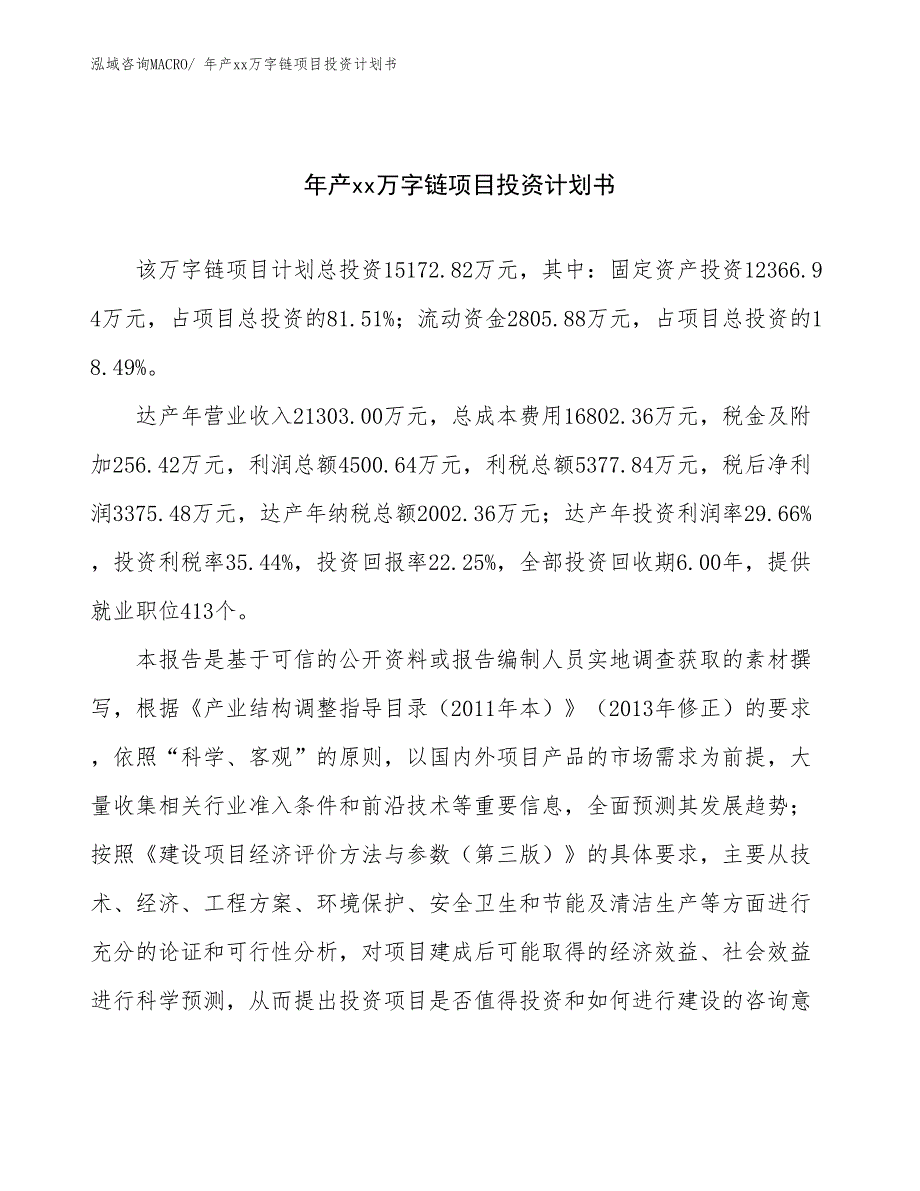 泓域咨询MACRO/ 年产xx万字链项目投资计划书

年产xx万字链项目投资计划书

该万字链项目计划总投资15172.82万元，其中：固定资产投资12366.94万元，占项目总投资的81.51%；流动资金2805.88万元，占项目总投资的18.49%。

达产年营业收入21303.00万元，总成本费用16802.36万元，税金及附加256.42万元，利润总额4500.64万元，利税总额5377.84万元，税后净利润3375.48万元，达产年纳税总额2002.36万元；达产年投资利润率29.66%，投资利税率35.44%，投资回报率22.25%，全部投资回收期6.00年，提供就业职位413个。

本报告是基于可信的公开资料或报告编制人员实地调查获取的素材撰写，根据《产业结构调整指导目录（2011年本）》（2013年修正）的要求，依照“科学、客观”的原则，以国内外项目产品的市场需求为前提，大量收集相关行业准入条件和前沿技术等重要信息，全面预测其发展趋势；按照《建设项目经济评价方法与参数（第三版）》的具体要求，主要从技术、经济、工程方案、环境保护、安全卫生和节能及清洁生产等方面进行充分的论证和可行性分析，对项目建成后可能取得的经济效益、社会效益进行科学预测，从而提出投资项目是否值得投资和如何进行建设的咨询意